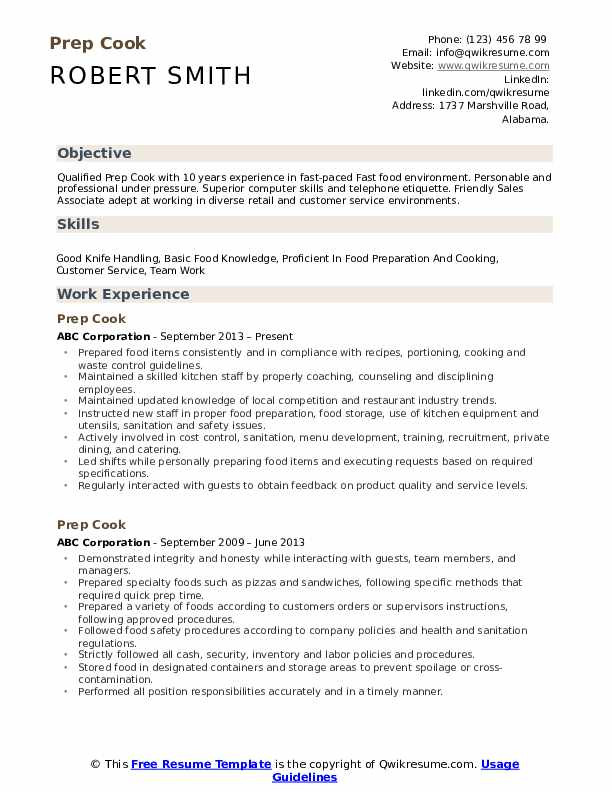 Prep Cook

ROBERT SMITH

Phone: (123) 456 78 99
Email: info@qwikresume.com
Website: www.qwikresume.com
LinkedIn: linkedin.com/qwikresume
Address: 1737 Marshville Road, Alabama.

Objective

Qualified Prep Cook with 10 years experience in fast-paced Fast food environment. Personable and professional under pressure. Superior computer skills and telephone etiquette. Friendly Sales Associate adept at working in diverse retail and customer service environments.

Skills

Good Knife Handling, Basic Food Knowledge, Proficient In Food Preparation And Cooking, Customer Service, Team Work

Work Experience

Prep Cook

ABC Corporation - September 2013 – Present

- Prepared food items consistently and in compliance with recipes, portioning, cooking and waste control guidelines.
- Maintained a skilled kitchen staff by properly coaching, counseling and disciplining employees.
- Maintained updated knowledge of local competition and restaurant industry trends.
- Instructed new staff in proper food preparation, food storage, use of kitchen equipment and utensils, sanitation and safety issues.
- Actively involved in cost control, sanitation, menu development, training, recruitment, private dining, and catering.
- Led shifts while personally preparing food items and executing requests based on required specifications.
- Regularly interacted with guests to obtain feedback on product quality and service levels.

Prep Cook

ABC Corporation - September 2009 – June 2013

- Demonstrated integrity and honesty while interacting with guests, team members, and managers.
- Prepared specialty foods such as pizzas and sandwiches, following specific methods that required quick prep time.
- Prepared a variety of foods according to customers orders or supervisors instructions, following approved procedures.
- Followed food safety procedures according to company policies and health and sanitation regulations.
- Strictly followed all cash, security, inventory and labor policies and procedures.
- Stored food in designated containers and storage areas to prevent spoilage or cross-contamination.
- Performed all position responsibilities accurately and in a timely manner.

© This Free Resume Template is the copyright of Qwikresume.com. Usage Guidelines